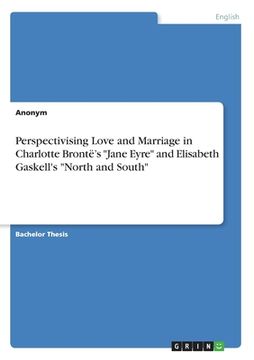 English

Anonym

Perspectivising Love and Marriage in Charlotte Brontë's "Jane Eyre" and Elisabeth Gaskell's "North and South"

Bachelor Thesis

GRIN